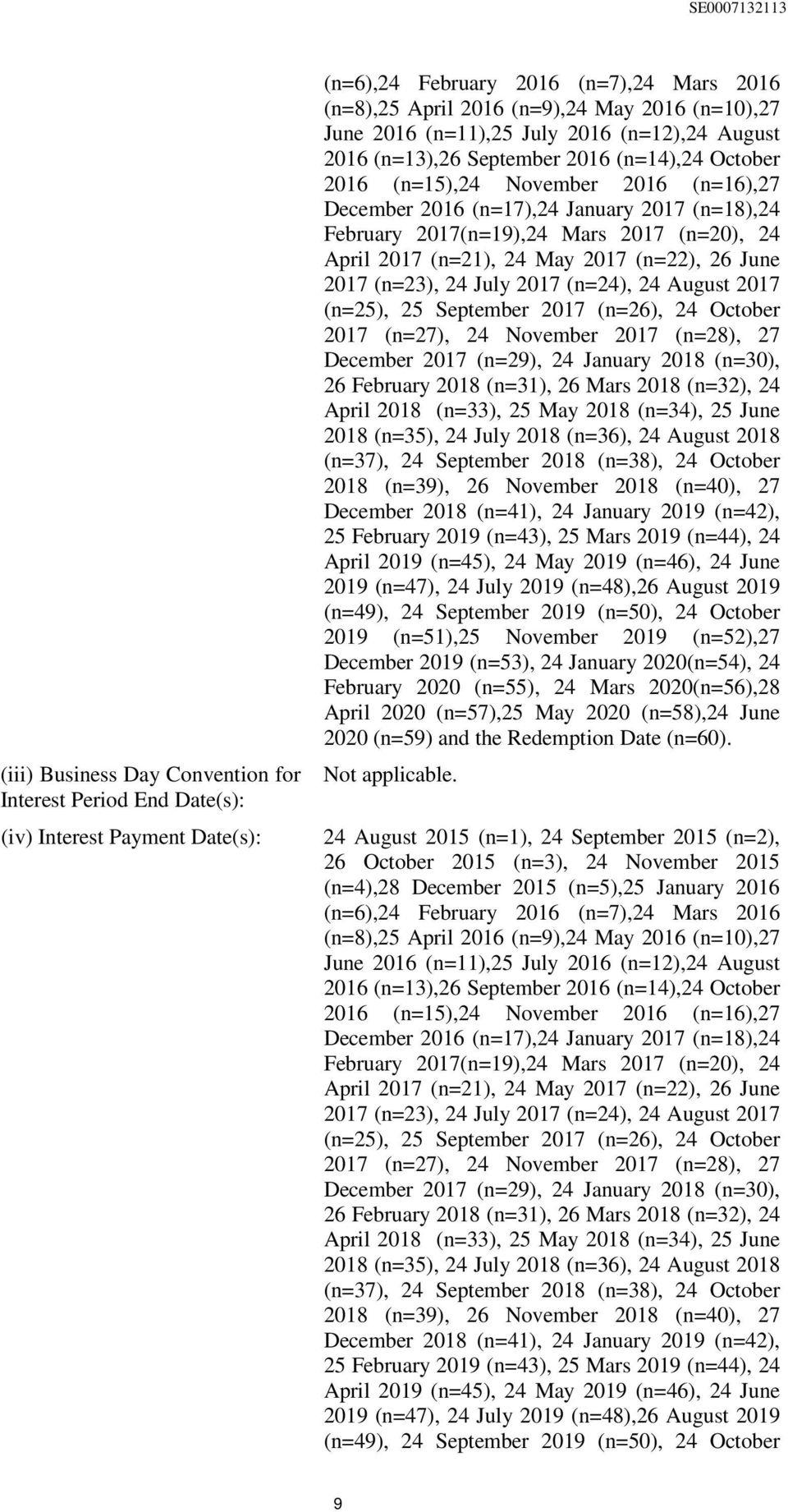 SE0007132113

(n=6),24 February 2016 (n=7),24 Mars 2016 (n=8),25 April 2016 (n=9),24 May 2016 (n=10),27 June 2016 (n=11),25 July 2016 (n=12),24 August 2016 (n=13),26 September 2016 (n=14),24 October 2016 (n=15),24 November 2016 (n=16),27 December 2016 (n=17),24 January 2017 (n=18),24 February 2017(n=19),24 Mars 2017 (n=20), 24 April 2017 (n=21), 24 May 2017 (n=22), 26 June 2017 (n=23), 24 July 2017 (n=24), 24 August 2017 (n=25), 25 September 2017 (n=26), 24 October 2017 (n=27), 24 November 2017 (n=28), 27 December 2017 (n=29), 24 January 2018 (n=30), 26 February 2018 (n=31), 26 Mars 2018 (n=32), 24 April 2018 (n=33), 25 May 2018 (n=34), 25 June 2018 (n=35), 24 July 2018 (n=36), 24 August 2018 (n=37), 24 September 2018 (n=38), 24 October 2018 (n=39), 26 November 2018 (n=40), 27 December 2018 (n=41), 24 January 2019 (n=42), 25 February 2019 (n=43), 25 Mars 2019 (n=44), 24 April 2019 (n=45), 24 May 2019 (n=46), 24 June 2019 (n=47), 24 July 2019 (n=48),26 August 2019 (n=49), 24 September 2019 (n=50), 24 October 2019 (n=51),25 November 2019 (n=52),27 December 2019 (n=53), 24 January 2020(n=54), 24 February 2020 (n=55), 24 Mars 2020(n=56),28 April 2020 (n=57),25 May 2020 (n=58),24 June 2020 (n=59) and the Redemption Date (n=60).

(iii) Business Day Convention for Interest Period End Date(s):

Not applicable.

(iv) Interest Payment Date(s):

24 August 2015 (n=1), 24 September 2015 (n=2), 26 October 2015 (n=3), 24 November 2015 (n=4),28 December 2015 (n=5),25 January 2016 (n=6),24 February 2016 (n=7),24 Mars 2016 (n=8),25 April 2016 (n=9),24 May 2016 (n=10),27 June 2016 (n=11),25 July 2016 (n=12),24 August 2016 (n=13),26 September 2016 (n=14),24 October 2016 (n=15),24 November 2016 (n=16),27 December 2016 (n=17),24 January 2017 (n=18),24 February 2017(n=19),24 Mars 2017 (n=20), 24 April 2017 (n=21), 24 May 2017 (n=22), 26 June 2017 (n=23), 24 July 2017 (n=24), 24 August 2017 (n=25), 25 September 2017 (n=26), 24 October 2017 (n=27), 24 November 2017 (n=28), 27 December 2017 (n=29), 24 January 2018 (n=30), 26 February 2018 (n=31), 26 Mars 2018 (n=32), 24 April 2018 (n=33), 25 May 2018 (n=34), 25 June 2018 (n=35), 24 July 2018 (n=36), 24 August 2018 (n=37), 24 September 2018 (n=38), 24 October 2018 (n=39), 26 November 2018 (n=40), 27 December 2018 (n=41), 24 January 2019 (n=42), 25 February 2019 (n=43), 25 Mars 2019 (n=44), 24 April 2019 (n=45), 24 May 2019 (n=46), 24 June 2019 (n=47), 24 July 2019 (n=48),26 August 2019 (n=49), 24 September 2019 (n=50), 24 October

9